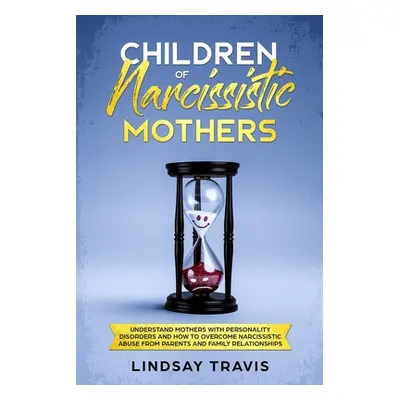 CHILDREN
OF
Narcissistic
MOTHERS

UNDERSTAND MOTHERS WITH PERSONALITY DISORDERS AND HOW TO OVERCOME NARCISSISTIC ABUSE FROM PARENTS AND FAMILY RELATIONSHIPS

LINDSAY TRAVIS